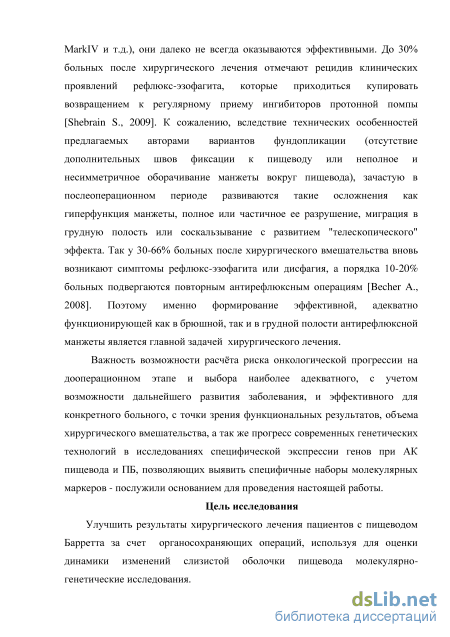 MarkIV и т.д.), они далеко не всегда оказываются эффективными. До 30% больных после хирургического лечения отмечают рецидив клинических проявлений рефлюкс-эзофагита, которые приходиться купировать возвращением к регулярному приему ингибиторов протонной помпы [Shebrain S., 2009]. К сожалению, вследствие технических особенностей предлагаемых авторами вариантов фундопликации (отсутствие дополнительных швов фиксации к пищеводу или неполное и несимметричное оборачивание манжеты вокруг пищевода), зачастую в послеоперационном периоде развиваются такие осложнения как гиперфункция манжеты, полное или частичное ее разрушение, миграция в грудную полость или соскальзывание с развитием "телескопического" эффекта. Так у 30-66% больных после хирургического вмешательства вновь возникают симптомы рефлюкс-эзофагита или дисфагия, а порядка 10-20% больных подвергаются повторным антирефлюксным операциям [Becher A., 2008]. Поэтому именно формирование эффективной, адекватно функционирующей как в брюшной, так и в грудной полости антирефлюксной манжеты является главной задачей хирургического лечения.

Важность возможности расчёта риска онкологической прогрессии на дооперационном этапе и выбора наиболее адекватного, с учетом возможности дальнейшего развития заболевания, и эффективного для конкретного больного, с точки зрения функциональных результатов, объема хирургического вмешательства, а так же прогресс современных генетических технологий в исследованиях специфической экспрессии генов при АК пищевода и ПБ, позволяющих выявить специфичные наборы молекулярных маркеров - послужили основанием для проведения настоящей работы.

Цель исследования

Улучшить результаты хирургического лечения пациентов с пищеводом Барретта за счет органосохраняющих операций, используя для оценки динамики изменений слизистой оболочки пищевода молекулярно-генетические исследования.

dsLib.net
библиотека диссертаций